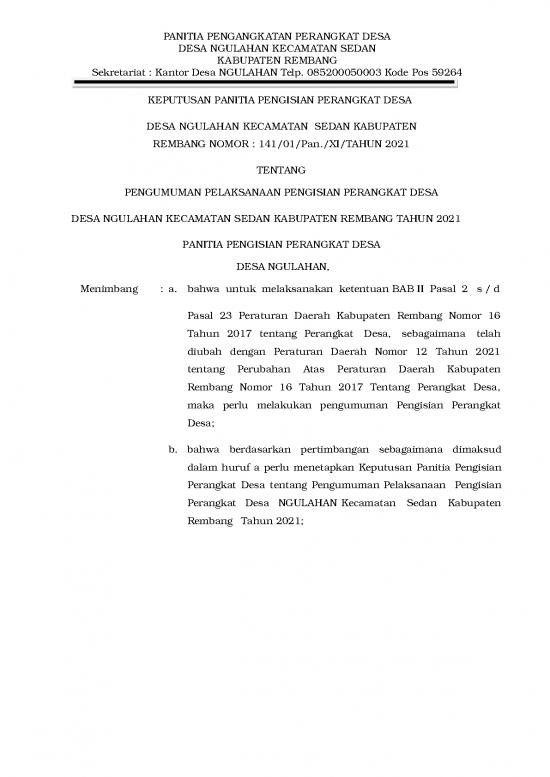 PANITIA PENGANGKATAN PERANGKAT DESA
DESA NGULAHAN KECAMATAN SEDAN
KABUPATEN REMBANG
Sekretariat : Kantor Desa NGULAHAN Telp. 085200050003 Kode Pos 59264

KEPUTUSAN PANITIA PENGISIAN PERANGKAT DESA

DESA NGULAHAN KECAMATAN SEDAN KABUPATEN REMBANG NOMOR : 141/01/Pan./XI/TAHUN 2021

TENTANG

PENGUMUMAN PELAKSANAAN PENGISIAN PERANGKAT DESA

DESA NGULAHAN KECAMATAN SEDAN KABUPATEN REMBANG TAHUN 2021

PANITIA PENGISIAN PERANGKAT DESA

DESA NGULAHAN,

Menimbang : a. bahwa untuk melaksanakan ketentuan BAB II Pasal 2 s / d Pasal 23 Peraturan Daerah Kabupaten Rembang Nomor 16 Tahun 2017 tentang Perangkat Desa, sebagaimana telah diubah dengan Peraturan Daerah Nomor 12 Tahun 2021 tentang Perubahan Atas Peraturan Daerah Kabupaten Rembang Nomor 16 Tahun 2017 Tentang Perangkat Desa, maka perlu melakukan pengumuman Pengisian Perangkat Desa;

b. bahwa berdasarkan pertimbangan sebagaimana dimaksud dalam huruf a perlu menetapkan Keputusan Panitia Pengisian Perangkat Desa tentang Pengumuman Pelaksanaan Pengisian Perangkat Desa NGULAHAN Kecamatan Sedan Kabupaten Rembang Tahun 2021;